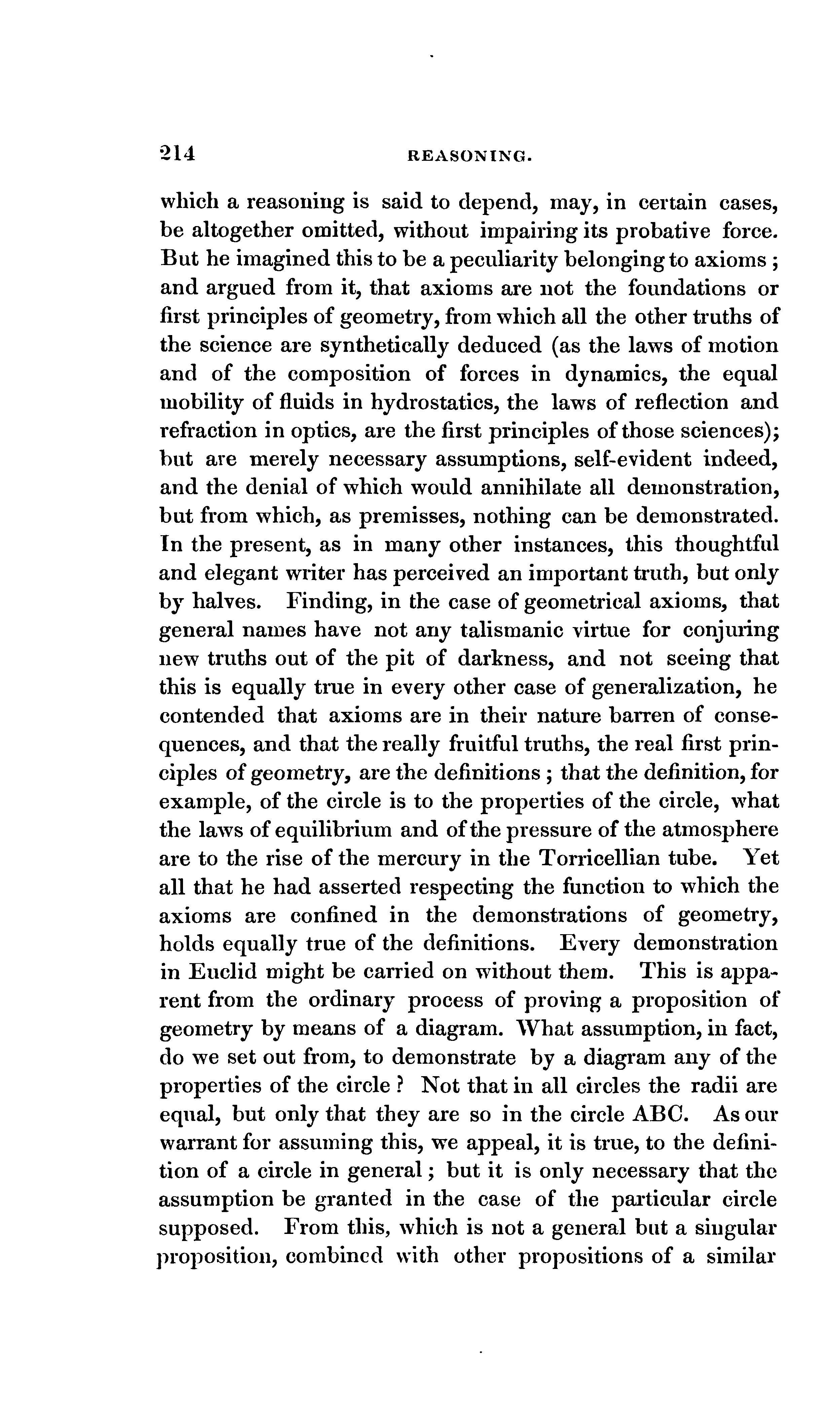 214 REASONING.

which a reasoning is said to depend, may, in certain cases, be altogether omitted, without impairing its probative force. But he imagined this to be a peculiarity belonging to axioms; and argued from it, that axioms are not the foundations or first principles of geometry, from which all the other truths of the science are synthetically deduced (as the laws of motion and of the composition of forces in dynamics, the equal mobility of fluids in hydrostatics, the laws of reflection and refraction in optics, are the first principles of those sciences); but are merely necessary assumptions, self-evident indeed, and the denial of which would annihilate all demonstration, but from which, as premisses, nothing can be demonstrated. In the present, as in many other instances, this thoughtful and elegant writer has perceived an important truth, but only by halves. Finding, in the case of geometrical axioms, that general names have not any talismanic virtue for conjuring new truths out of the pit of darkness, and not seeing that this is equally true in every other case of generalization, he contended that axioms are in their nature barren of consequences, and that the really fruitful truths, the real first principles of geometry, are the definitions; that the definition, for example, of the circle is to the properties of the circle, what the laws of equilibrium and of the pressure of the atmosphere are to the rise of the mercury in the Torricellian tube. Yet all that he had asserted respecting the function to which the axioms are confined in the demonstrations of geometry, holds equally true of the definitions. Every demonstration in Euclid might be carried on without them. This is apparent from the ordinary process of proving a proposition of geometry by means of a diagram. What assumption, in fact, do we set out from, to demonstrate by a diagram any of the properties of the circle? Not that in all circles the radii are equal, but only that they are so in the circle ABC. As our warrant for assuming this, we appeal, it is true, to the definition of a circle in general; but it is only necessary that the assumption be granted in the case of the particular circle supposed. From this, which is not a general but a singular proposition, combined with other propositions of a similar